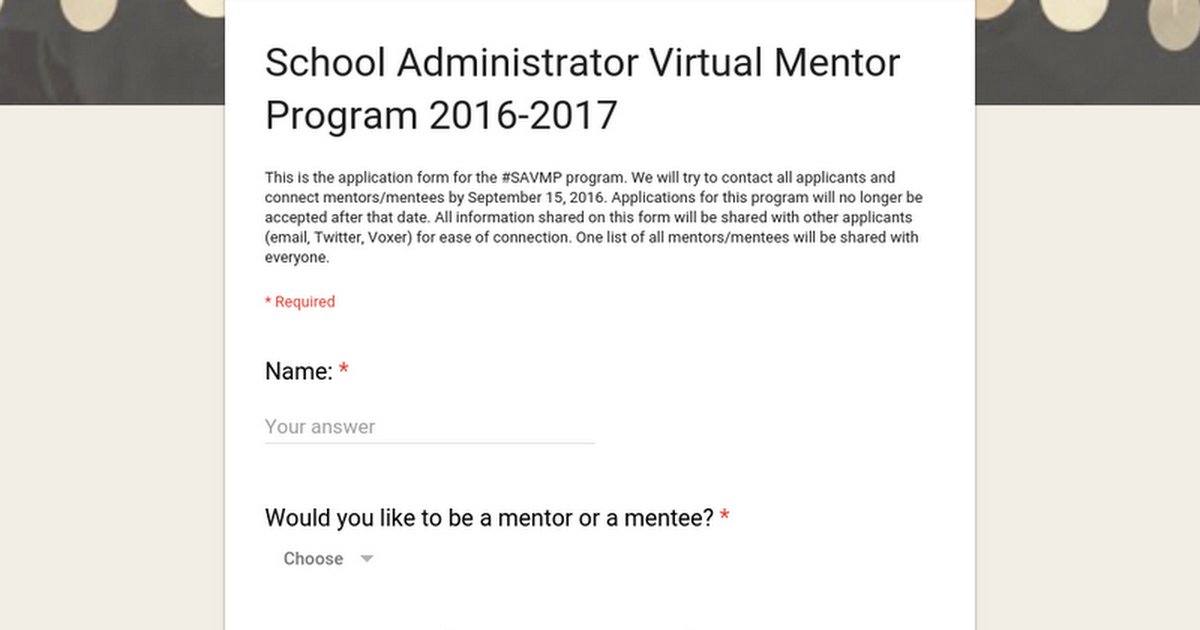 School Administrator Virtual Mentor Program 2016-2017

This is the application form for the #SAVMP program. We will try to contact all applicants and connect mentors/mentees by September 15, 2016. Applications for this program will no longer be accepted after that date. All information shared on this form will be shared with other applicants (email, Twitter, Voxer) for ease of connection. One list of all mentors/mentees will be shared with everyone.

* Required

Name: *

Your answer

Would you like to be a mentor or a mentee? *

Choose